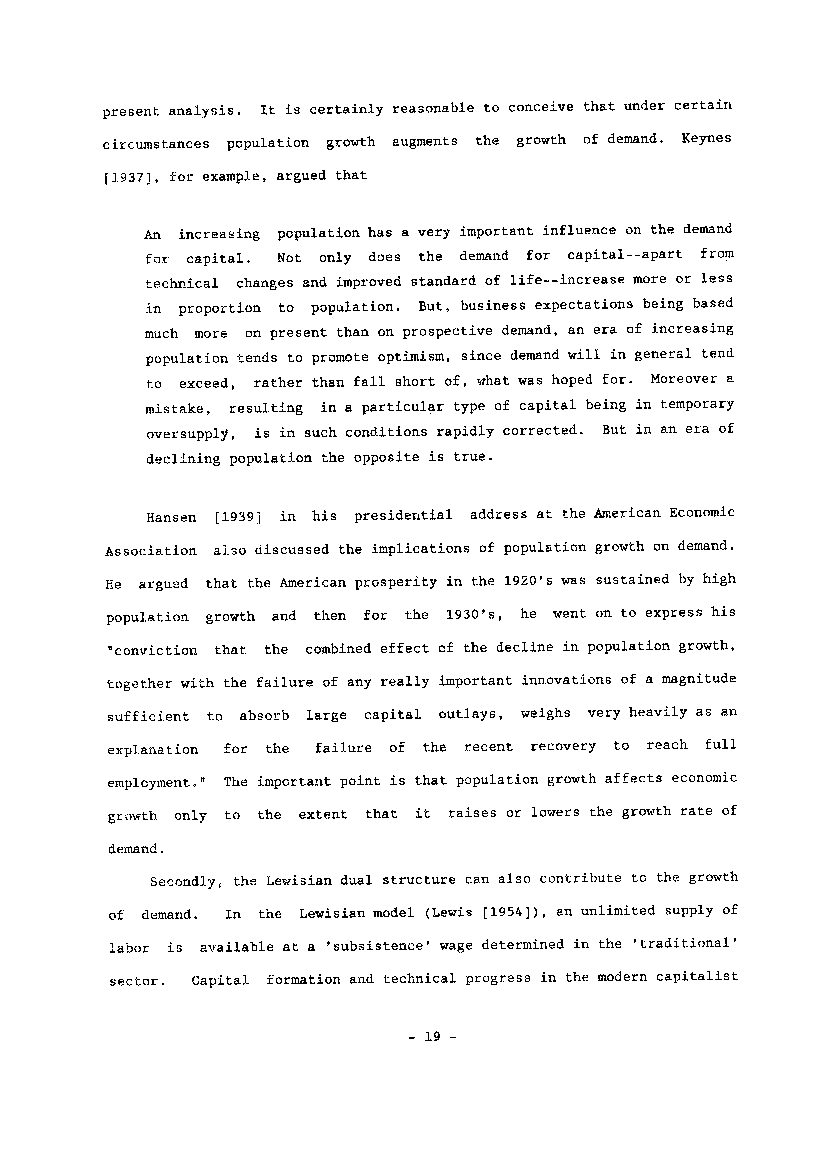 present analysis. It is certainly reasonable to conceive that under certain circumstances population growth augments the growth of demand. Keynes [1937], for example, argued that

An increasing population has a very important influence on the demand for capital. Not only does the demand for capital--apart from technical changes and improved standard of life--increase more or less in proportion to population. But, business expectations being based much more on present than on prospective demand, an era of increasing population tends to promote optimism, since demand will in general tend to exceed, rather than fall short of, what was hoped for. Moreover a mistake, resulting in a particular type of capital being in temporary oversupply, is in such conditions rapidly corrected. But in an era of declining population the opposite is true.

Hansen [1939] in his presidential address at the American Economic Association also discussed the implications of population growth on demand. He argued that the American prosperity in the 1920's was sustained by high population growth and then for the 1930's, he went on to express his "conviction that the combined effect of the decline in population growth, together with the failure of any really important innovations of a magnitude sufficient to absorb large capital outlays, weighs very heavily as an explanation for the failure of the recent recovery to reach full employment." The important point is that population growth affects economic growth only to the extent that it raises or lowers the growth rate of demand.

Secondly, the Lewisian dual structure can also contribute to the growth of demand. In the Lewisian model (Lewis [1954]), an unlimited supply of labor is available at a 'subsistence' wage determined in the 'traditional' sector. Capital formation and technical progress in the modern capitalist

- 19 -